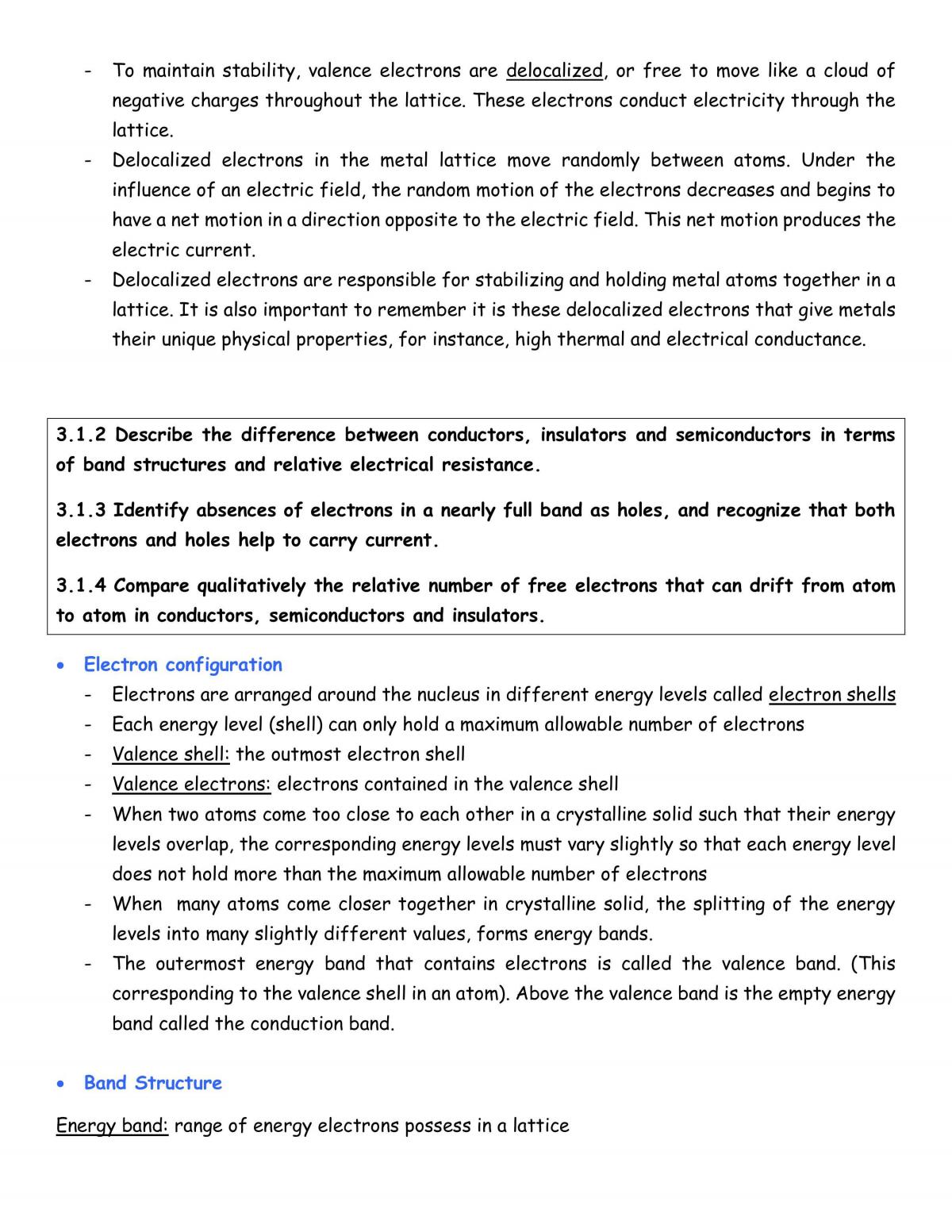 - To maintain stability, valence electrons are delocalized, or free to move like a cloud of negative charges throughout the lattice. These electrons conduct electricity through the lattice.
- Delocalized electrons in the metal lattice move randomly between atoms. Under the influence of an electric field, the random motion of the electrons decreases and begins to have a net motion in a direction opposite to the electric field. This net motion produces the electric current.
- Delocalized electrons are responsible for stabilizing and holding metal atoms together in a lattice. It is also important to remember it is these delocalized electrons that give metals their unique physical properties, for instance, high thermal and electrical conductance.

3.1.2 Describe the difference between conductors, insulators and semiconductors in terms of band structures and relative electrical resistance.

3.1.3 Identify absences of electrons in a nearly full band as holes, and recognize that both electrons and holes help to carry current.

3.1.4 Compare qualitatively the relative number of free electrons that can drift from atom to atom in conductors, semiconductors and insulators.

• Electron configuration
- Electrons are arranged around the nucleus in different energy levels called electron shells
- Each energy level (shell) can only hold a maximum allowable number of electrons
- Valence shell: the outmost electron shell
- Valence electrons: electrons contained in the valence shell
- When two atoms come too close to each other in a crystalline solid such that their energy levels overlap, the corresponding energy levels must vary slightly so that each energy level does not hold more than the maximum allowable number of electrons
- When many atoms come closer together in crystalline solid, the splitting of the energy levels into many slightly different values, forms energy bands.
- The outermost energy band that contains electrons is called the valence band. (This corresponding to the valence shell in an atom). Above the valence band is the empty energy band called the conduction band.

• Band Structure

Energy band: range of energy electrons possess in a lattice